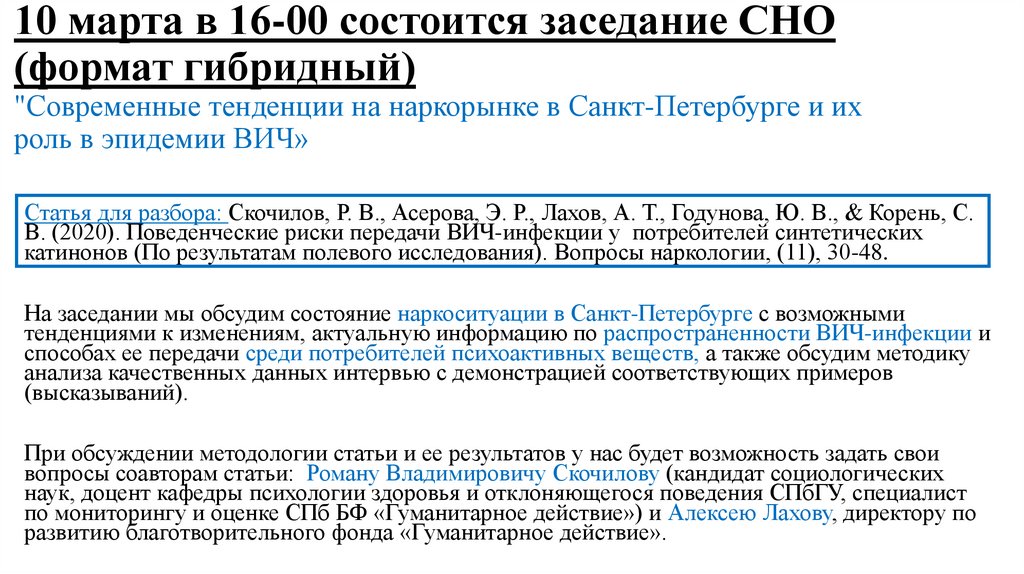 10 марта в 16-00 состоится заседание СНО (формат гибридный)
"Современные тенденции на наркорынке в Санкт-Петербурге и их роль в эпидемии ВИЧ»

Статья для разбора: Скочилов, Р. В., Асерова, Э. Р., Лахов, А. Т., Годунова, Ю. В., & Корень, С. В. (2020). Поведенческие риски передачи ВИЧ-инфекции у потребителей синтетических катинонов (По результатам полевого исследования). Вопросы наркологии, (11), 30-48.

На заседании мы обсудим состояние наркоситуации в Санкт-Петербурге с возможными тенденциями к изменениям, актуальную информацию по распространенности ВИЧ-инфекции и способах ее передачи среди потребителей психоактивных веществ, а также обсудим методику анализа качественных данных интервью с демонстрацией соответствующих примеров (высказываний).

При обсуждении методологии статьи и ее результатов у нас будет возможность задать свои вопросы соавторам статьи: Роману Владимировичу Скочилову (кандидат социологических наук, доцент кафедры психологии здоровья и отклоняющегося поведения СПбГУ, специалист по мониторингу и оценке СПб БФ «Гуманитарное действие») и Алексею Лахову, директору по развитию благотворительного фонда «Гуманитарное действие».